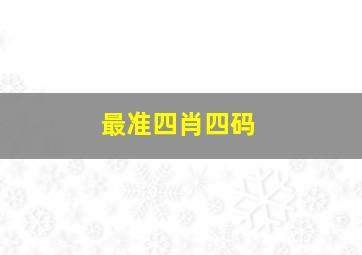 最准四肖四码